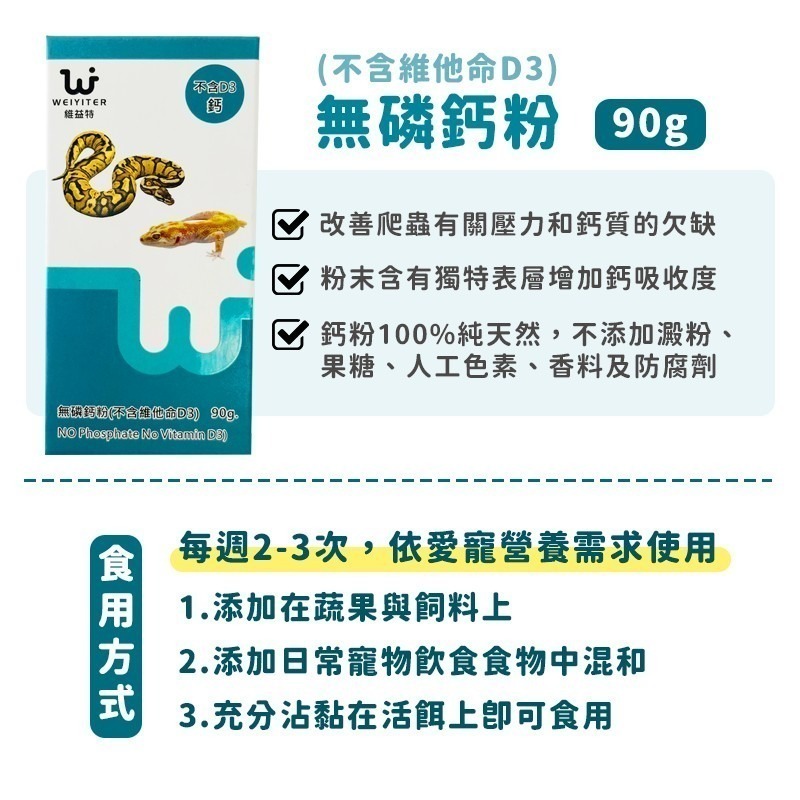 WEIYITER
維益特

不含D3
鈣

無磷鈣粉(不含維他命D3) 90g.
NO Phosphate No Vitamin D3)

(不含維他命D3)
無磷鈣粉
90g

改善爬蟲有關壓力和鈣質的欠缺

粉末含有獨特表層增加鈣吸收度

鈣粉100%純天然，不添加澱粉、果糖、人工色素、香料及防腐劑

食用方式

每週2-3次，依愛寵營養需求使用

1.添加在蔬果與飼料上

2.添加日常寵物飲食食物中混和

3.充分沾黏在活餌上即可食用